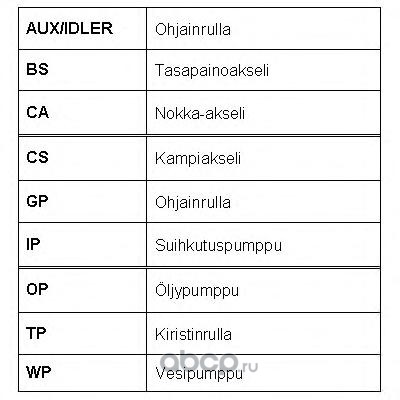 | AUX/IDLER | Ohjainrulla |
|---|---|
| BS | Tasapainoakseli |
| CA | Nokka-akseli |
| CS | Kampiakseli |
| GP | Ohjainrulla |
| IP | Suihkutuspumppu |
| OP | Öljypumppu |
| TP | Kiristinrulla |
| WP | Vesipumppu |

abco.ru